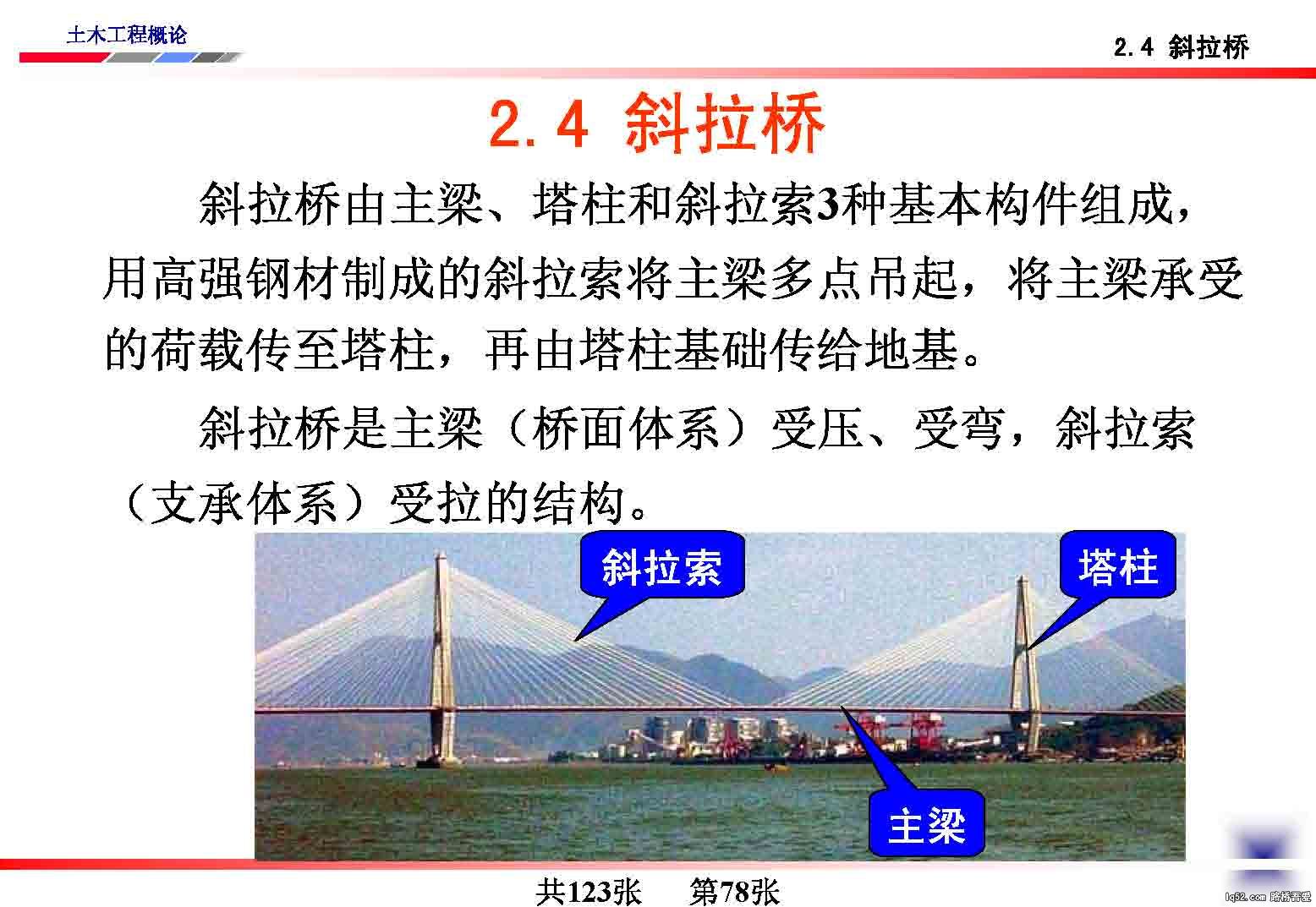 土木工程概论

2.4 斜拉桥

2.4 斜拉桥

斜拉桥由主梁、塔柱和斜拉索3种基本构件组成，用高强钢材制成的斜拉索将主梁多点吊起，将主梁承受的荷载传至塔柱，再由塔柱基础传给地基。

斜拉桥是主梁（桥面体系）受压、受弯，斜拉索（支承体系）受拉的结构。

斜拉索

塔柱

主梁

共123张　第78张

lq52.com 路桥吾爱